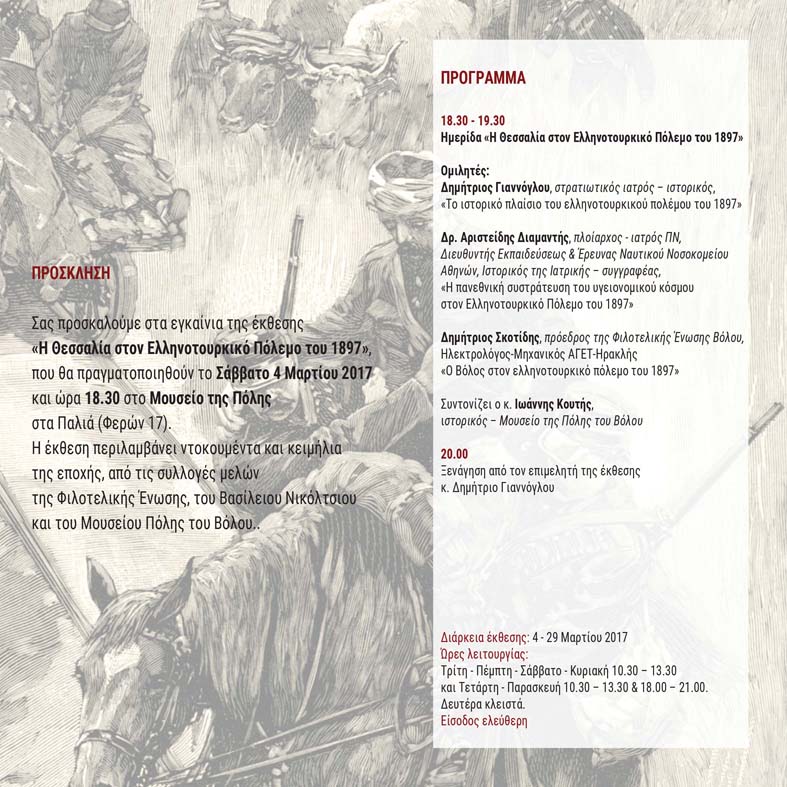 ΠΡΟΣΚΛΗΣΗ

Σας προσκαλούμε στα εγκαίνια της έκθεσης «Η Θεσσαλία στον Ελληνοτουρκικό Πόλεμο του 1897», που θα πραγματοποιηθούν το Σάββατο 4 Μαρτίου 2017 και ώρα 18.30 στο Μουσείο της Πόλης στα Παλιά (Φερών 17).
Η έκθεση περιλαμβάνει ντοκουμέντα και κειμήλια της εποχής, από τις συλλογές μελών της Φιλοτελικής Ένωσης, του Βασίλειου Νικόλτσιου και του Μουσείου Πόλης του Βόλου..

ΠΡΟΓΡΑΜΜΑ

18.30 - 19.30
Ημερίδα «Η Θεσσαλία στον Ελληνοτουρκικό Πόλεμο του 1897»

Ομιλητές:
Δημήτριος Γιαννόγλου, στρατιωτικός ιατρός – ιστορικός,
«Το ιστορικό πλαίσιο του ελληνοτουρκικού πολέμου του 1897»

Δρ. Αριστείδης Διαμαντής, πλοίαρχος - ιατρός ΠΝ, Διευθυντής Εκπαιδεύσεως & Έρευνας Ναυτικού Νοσοκομείου Αθηνών, Ιστορικός της Ιατρικής – συγγραφέας,
«Η πανεθνική συστράτευση του υγειονομικού κόσμου στον Ελληνοτουρκικό Πόλεμο του 1897»

Δημήτριος Σκοτίδης, πρόεδρος της Φιλοτελικής Ένωσης Βόλου, Ηλεκτρολόγος-Μηχανικός ΑΓΕΤ-Ηρακλής
«Ο Βόλος στον ελληνοτουρκικό πόλεμο του 1897»

Συντονίζει ο κ. Ιωάννης Κουτής,
ιστορικός – Μουσείο της Πόλης του Βόλου

20.00
Ξενάγηση από τον επιμελητή της έκθεσης κ. Δημήτριο Γιαννόγλου

Διάρκεια έκθεσης: 4 - 29 Μαρτίου 2017
Ώρες λειτουργίας:
Τρίτη - Πέμπτη - Σάββατο - Κυριακή 10.30 – 13.30
και Τετάρτη - Παρασκευή 10.30 – 13.30 & 18.00 – 21.00.
Δευτέρα κλειστά.
Είσοδος ελεύθερη